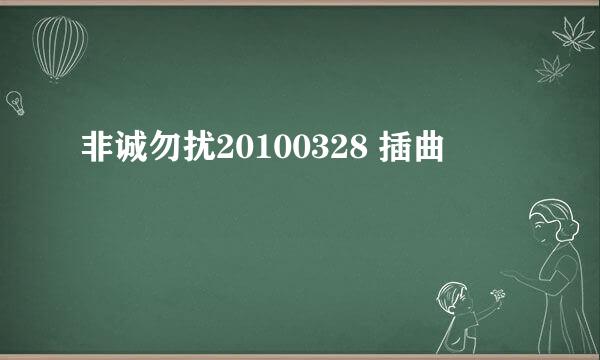 非诚勿扰20100328 插曲